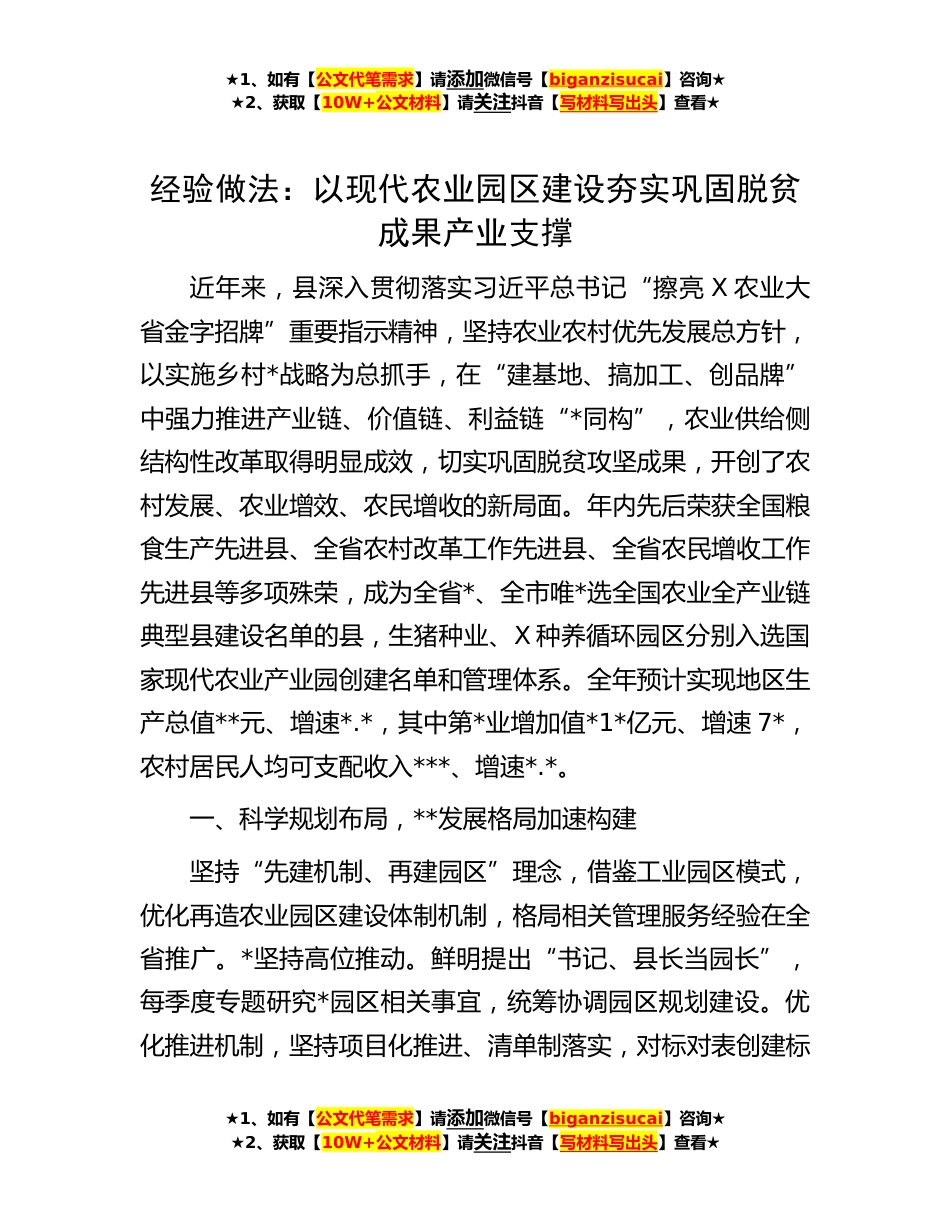 ★1、如有【公文代笔需求】请添加微信号【biganzisucai】咨询★
★2、获取【10W+公文材料】请关注抖音【写材料写出头】查看★

经验做法：以现代农业园区建设夯实巩固脱贫成果产业支撑

近年来，县深入贯彻落实习近平总书记“擦亮 X 农业大省金字招牌”重要指示精神，坚持农业农村优先发展总方针，以实施乡村*战略为总抓手，在“建基地、搞加工、创品牌”中强力推进产业链、价值链、利益链“*同构”，农业供给侧结构性改革取得明显成效，切实巩固脱贫攻坚成果，开创了农村发展、农业增效、农民增收的新局面。年内先后荣获全国粮食生产先进县、全省农村改革工作先进县、全省农民增收工作先进县等多项殊荣，成为全省*、全市唯*选全国农业全产业链典型县建设名单的县，生猪种业、X 种养循环园区分别入选国家现代农业产业园创建名单和管理体系。全年预计实现地区生产总值**元、增速*.*，其中第*业增加值*1*亿元、增速 7*，农村居民人均可支配收入***、增速*.*。

一、科学规划布局，**发展格局加速构建

坚持“先建机制、再建园区”理念，借鉴工业园区模式，优化再造农业园区建设体制机制，格局相关管理服务经验在全省推广。*坚持高位推动。鲜明提出“书记、县长当园长”，每季度专题研究*园区相关事宜，统筹协调园区规划建设。优化推进机制，坚持项目化推进、清单制落实，对标对表创建标

★1、如有【公文代笔需求】请添加微信号【biganzisucai】咨询★
★2、获取【10W+公文材料】请关注抖音【写材料写出头】查看★